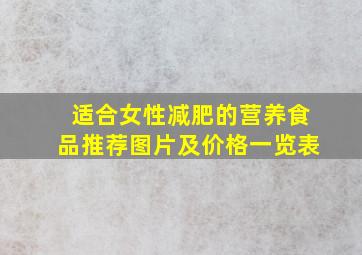 适合女性减肥的营养食品推荐图片及价格一览表